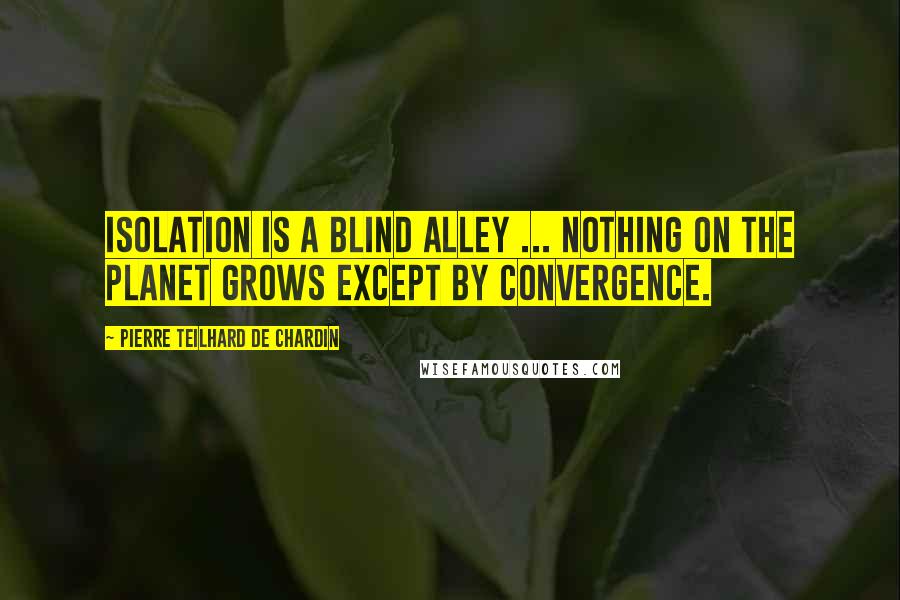 ISOLATION IS A BLIND ALLEY ... NOTHING ON THE PLANET GROWS EXCEPT BY CONVERGENCE.

~ PIERRE TEILHARD DE CHARDIN

WISEFAMOUSQUOTES.COM